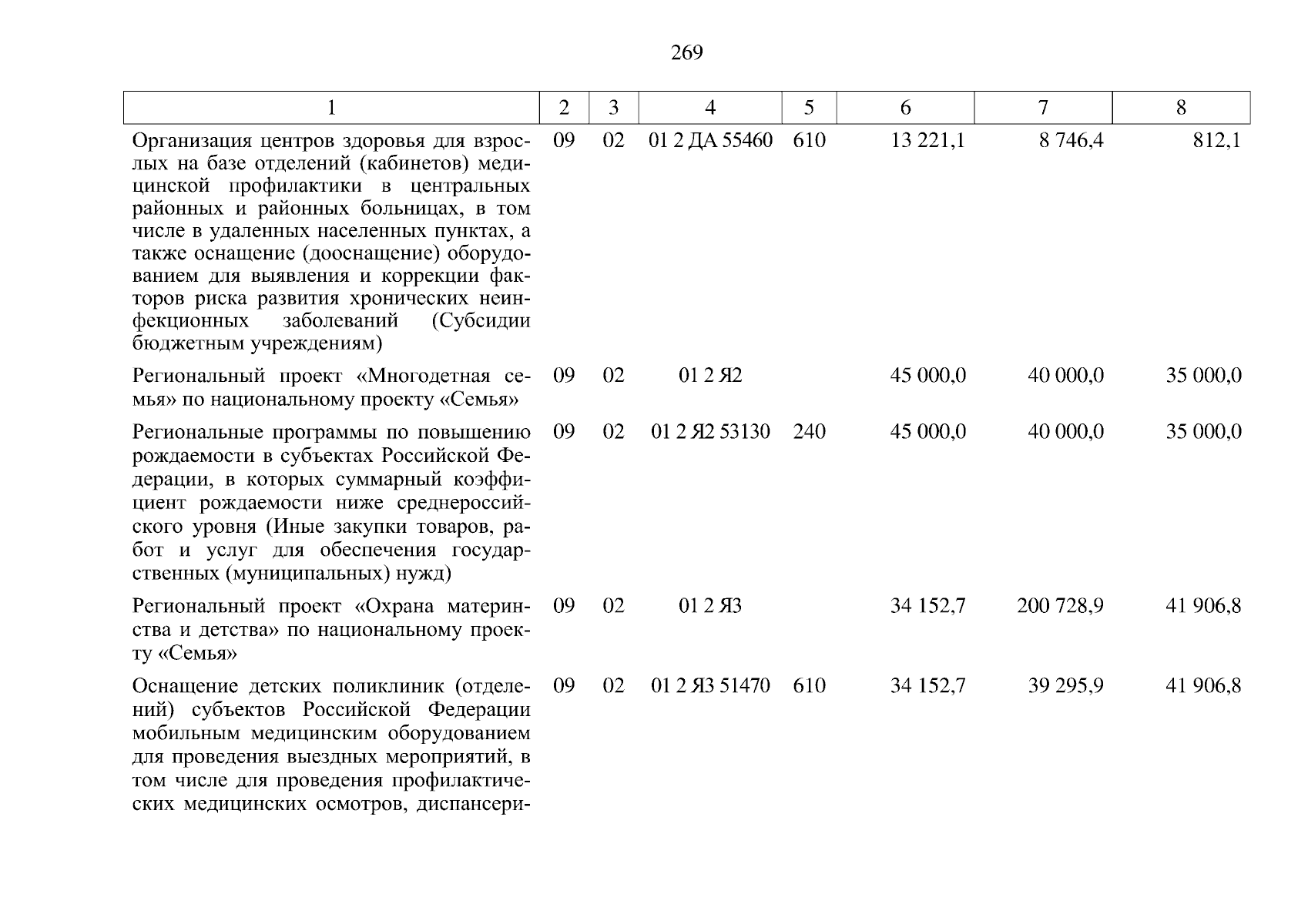 269

| 1 | 2 | 3 | 4 | 5 | 6 | 7 | 8 |
|---|---|---|---|---|---|---|---|
| Организация центров здоровья для взрослых на базе отделений (кабинетов) медицинской профилактики в центральных районных и районных больницах, в том числе в удаленных населенных пунктах, а также оснащение (дооснащение) оборудованием для выявления и коррекции факторов риска развития хронических неинфекционных заболеваний (Субсидии бюджетным учреждениям) | 09 | 02 | 01 2 ДА 55460 | 610 | 13 221,1 | 8 746,4 | 812,1 |
| Региональный проект «Многодетная семья» по национальному проекту «Семья» | 09 | 02 | 01 2 Я2 | | 45 000,0 | 40 000,0 | 35 000,0 |
| Региональные программы по повышению рождаемости в субъектах Российской Федерации, в которых суммарный коэффициент рождаемости ниже среднероссийского уровня (Иные закупки товаров, работ и услуг для обеспечения государственных (муниципальных) нужд) | 09 | 02 | 01 2 Я2 53130 | 240 | 45 000,0 | 40 000,0 | 35 000,0 |
| Региональный проект «Охрана материнства и детства» по национальному проекту «Семья» | 09 | 02 | 01 2 Я3 | | 34 152,7 | 200 728,9 | 41 906,8 |
| Оснащение детских поликлиник (отделений) субъектов Российской Федерации мобильным медицинским оборудованием для проведения выездных мероприятий, в том числе для проведения профилактических медицинских осмотров, диспансери- | 09 | 02 | 01 2 Я3 51470 | 610 | 34 152,7 | 39 295,9 | 41 906,8 |